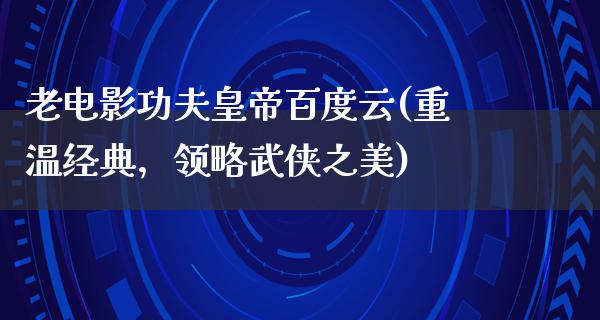 老电影功夫皇帝百度云(重温经典，领略武侠之美)